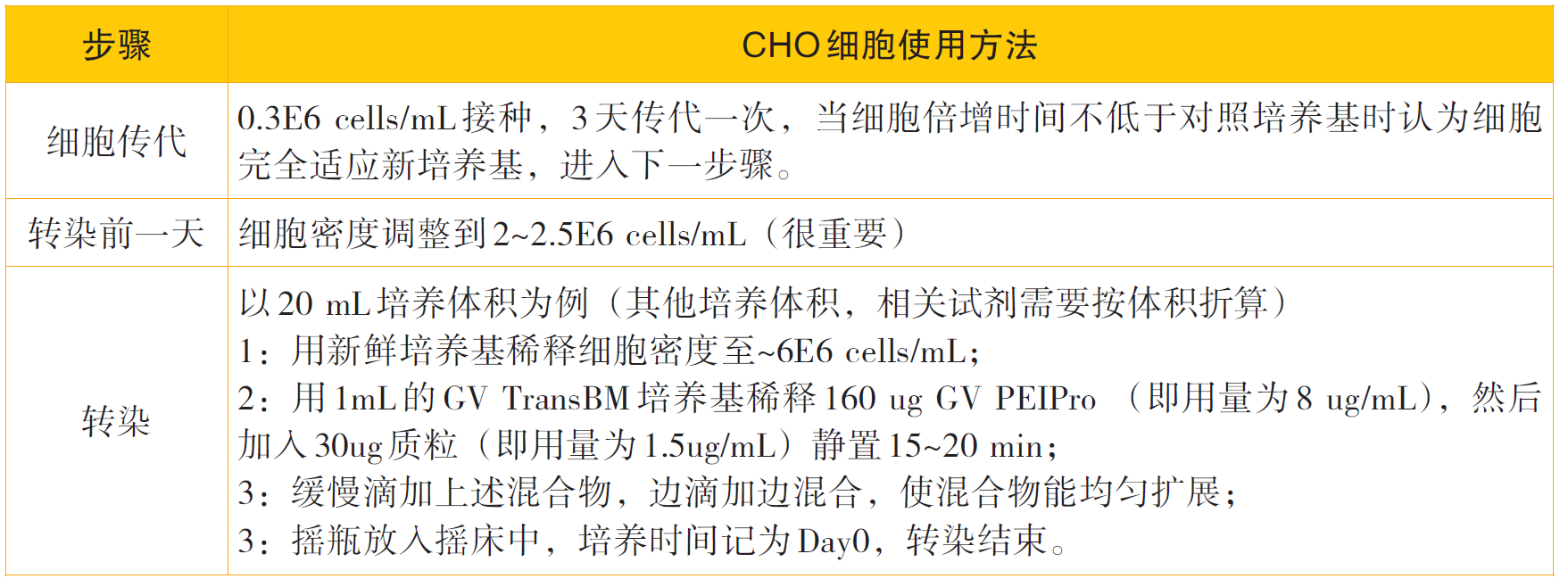 | 步骤 | CHO细胞使用方法 |
|---|---|
| 细胞传代 | 0.3E6 cells/mL接种，3天传代一次，当细胞倍增时间不低于对照培养基时认为细胞完全适应新培养基，进入下一步骤。 |
| 转染前一天 | 细胞密度调整到2~2.5E6 cells/mL（很重要） |
| 转染 | 以20 mL培养体积为例（其他培养体积，相关试剂需要按体积折算）<br>1：用新鲜培养基稀释细胞密度至~6E6 cells/mL；<br>2：用1mL的GV TransBM培养基稀释160 ug GV PEIPro （即用量为8 ug/mL），然后加入30ug质粒（即用量为1.5ug/mL）静置15~20 min；<br>3：缓慢滴加上述混合物，边滴加边混合，使混合物能均匀扩展；<br>3：摇瓶放入摇床中，培养时间记为Day0，转染结束。 |